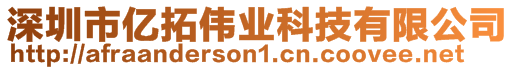 深圳市亿拓伟业科技有限公司
http://afraanderson1.cn.coovee.net